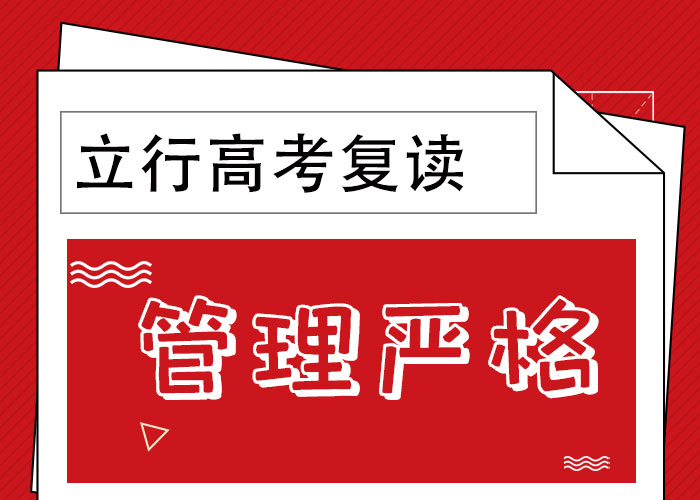 立行高考复读

管理严格